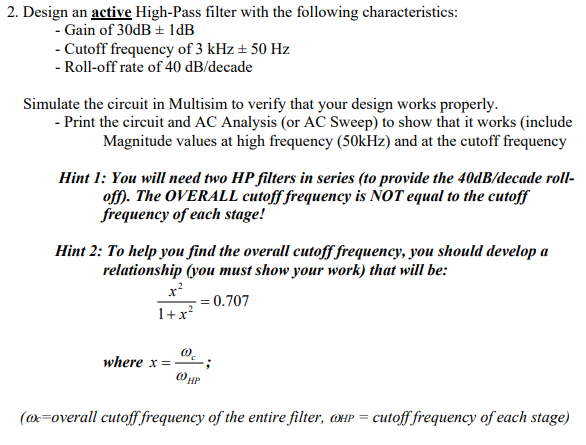 2. Design an active High-Pass filter with the following characteristics:
- Gain of 30dB ± 1dB
- Cutoff frequency of 3 kHz ± 50 Hz
- Roll-off rate of 40 dB/decade

Simulate the circuit in Multisim to verify that your design works properly.
- Print the circuit and AC Analysis (or AC Sweep) to show that it works (include Magnitude values at high frequency (50kHz) and at the cutoff frequency

Hint 1: You will need two HP filters in series (to provide the 40dB/decade roll-off). The OVERALL cutoff frequency is NOT equal to the cutoff frequency of each stage!

Hint 2: To help you find the overall cutoff frequency, you should develop a relationship (you must show your work) that will be:

$\frac{x^2}{1+x^2} = 0.707$

where $x = \frac{\omega_c}{\omega_{HP}}$;

($\omega_c$=overall cutoff frequency of the entire filter, $\omega_{HP}$ = cutoff frequency of each stage)